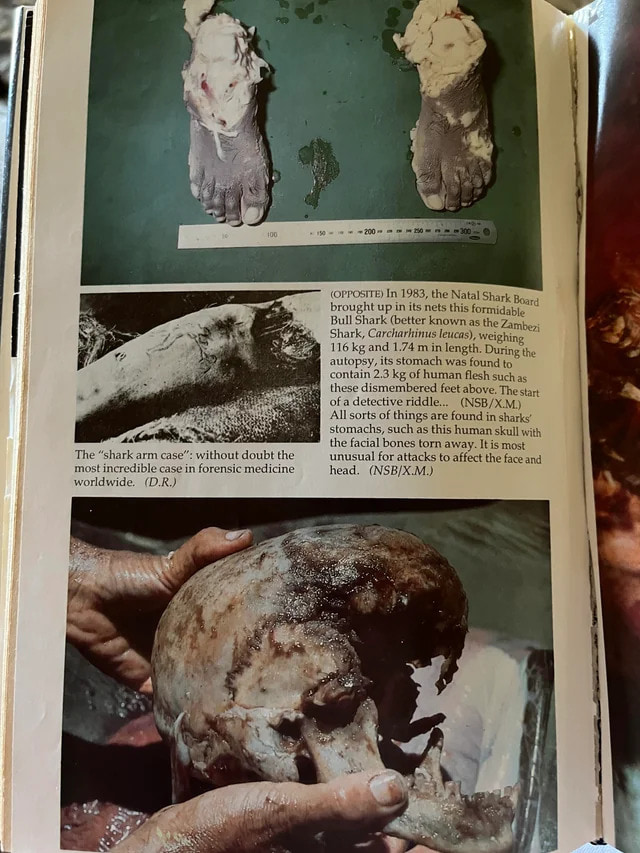 The "shark arm case": without doubt the most incredible case in forensic medicine worldwide. (D.R.)

(OPPOSITE) In 1983, the Natal Shark Board brought up in its nets this formidable Bull Shark (better known as the Zambezi Shark, Carcharhinus leucas), weighing 116 kg and 1.74 m in length. During the autopsy, its stomach was found to contain 2.3 kg of human flesh such as these dismembered feet above. The start of a detective riddle... (NSB/X.M.)
All sorts of things are found in sharks' stomachs, such as this human skull with the facial bones torn away. It is most unusual for attacks to affect the face and head. (NSB/X.M.)